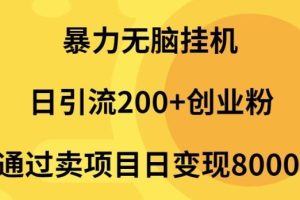 暴力无脑挂机

日引流200+创业粉

通过卖项目日变现8000